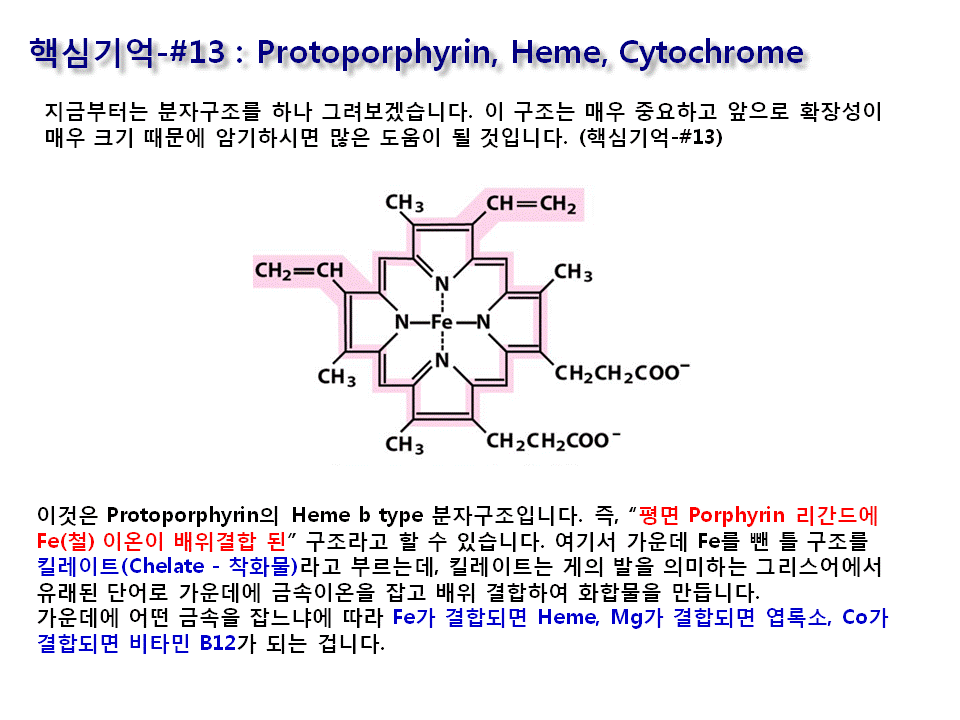 핵심기억-#13 : Protoporphyrin, Heme, Cytochrome

지금부터는 분자구조를 하나 그려보겠습니다. 이 구조는 매우 중요하고 앞으로 확장성이 매우 크기 때문에 암기하시면 많은 도움이 될 것입니다. (핵심기억-#13)

$CH_3$
$CH=CH_2$
$CH_2=CH$
$CH_3$
N
N—Fe—N
N
$CH_3$
$CH_2CH_2COO^-$
$CH_3$
$CH_2CH_2COO^-$

이것은 Protoporphyrin의 Heme b type 분자구조입니다. 즉, "평면 Porphyrin 리간드에 Fe(철) 이온이 배위결합 된" 구조라고 할 수 있습니다. 여기서 가운데 Fe를 뺀 틀 구조를 킬레이트(Chelate - 착화물)라고 부르는데, 킬레이트는 게의 발을 의미하는 그리스어에서 유래된 단어로 가운데에 금속이온을 잡고 배위 결합하여 화합물을 만듭니다.
가운데에 어떤 금속을 잡느냐에 따라 Fe가 결합되면 Heme, Mg가 결합되면 엽록소, Co가 결합되면 비타민 B12가 되는 겁니다.